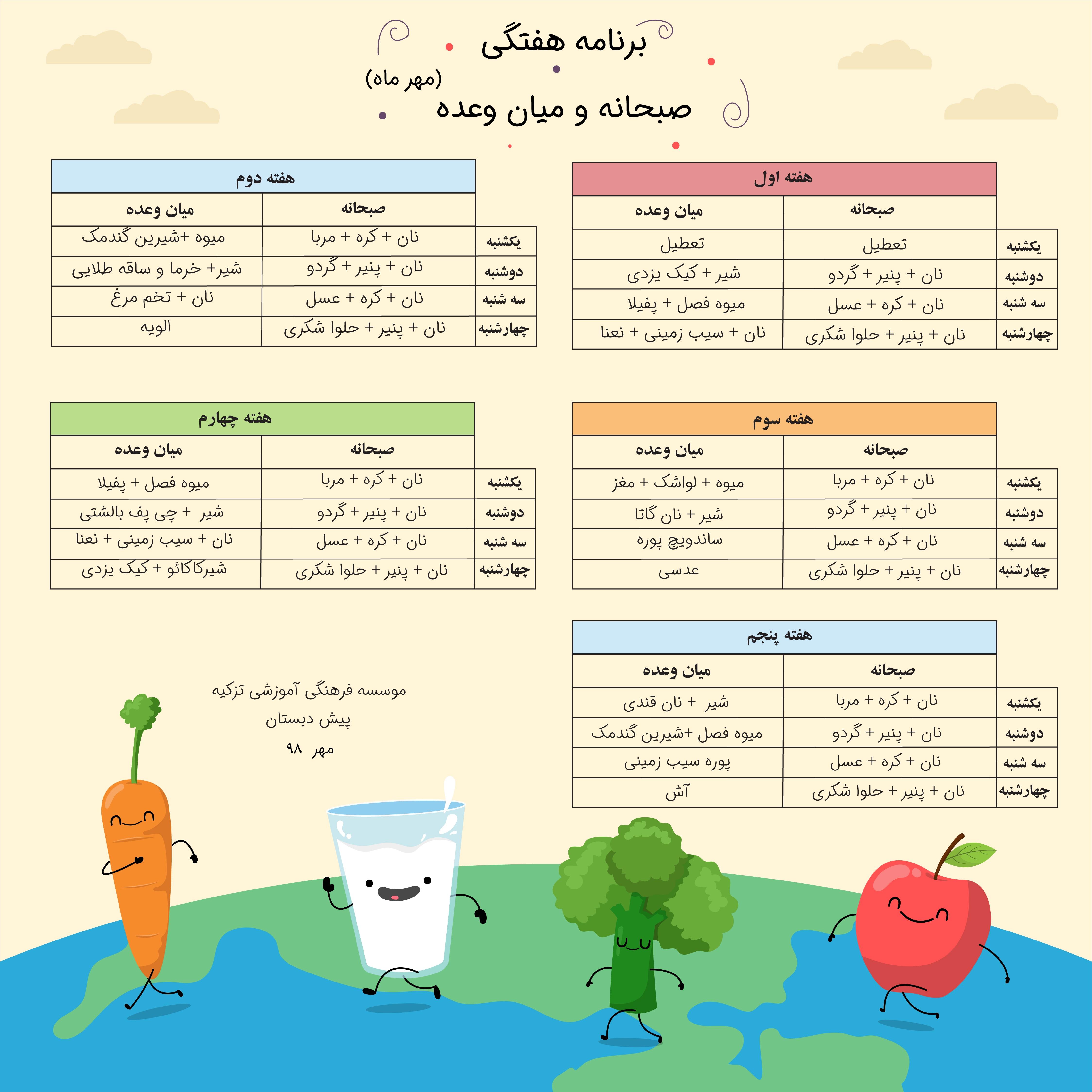 برنامه هفتگی

(مهر ماه)

صبحانه و میان وعده

هفته اول

| | صبحانه | میان وعده |
|---|---|---|
| یکشنبه | تعطیل | تعطیل |
| دوشنبه | نان + پنیر + گردو | شیر + کیک یزدی |
| سه شنبه | نان + کره + عسل | میوه فصل + پفیلا |
| چهارشنبه | نان + پنیر + حلوا شکری | نان + سیب زمینی + نعنا |

هفته دوم

| | صبحانه | میان وعده |
|---|---|---|
| یکشنبه | نان + کره + مربا | میوه +شیرین گندمک |
| دوشنبه | نان + پنیر + گردو | شیر+ خرما و ساقه طلایی |
| سه شنبه | نان + کره + عسل | نان + تخم مرغ |
| چهارشنبه | نان + پنیر + حلوا شکری | الویه |

هفته سوم

| | صبحانه | میان وعده |
|---|---|---|
| یکشنبه | نان + کره + مربا | میوه + لواشک + مغز |
| دوشنبه | نان + پنیر + گردو | شیر + نان گاتا |
| سه شنبه | نان + کره + عسل | ساندویچ پوره |
| چهارشنبه | نان + پنیر + حلوا شکری | عدسی |

هفته چهارم

| | صبحانه | میان وعده |
|---|---|---|
| یکشنبه | نان + کره + مربا | میوه فصل + پفیلا |
| دوشنبه | نان + پنیر + گردو | شیر + چی پف بالشتی |
| سه شنبه | نان + کره + عسل | نان + سیب زمینی + نعنا |
| چهارشنبه | نان + پنیر + حلوا شکری | شیرکاکائو + کیک یزدی |

هفته پنجم

| | صبحانه | میان وعده |
|---|---|---|
| یکشنبه | نان + کره + مربا | شیر + نان قندی |
| دوشنبه | نان + پنیر + گردو | میوه فصل +شیرین گندمک |
| سه شنبه | نان + کره + عسل | پوره سیب زمینی |
| چهارشنبه | نان + پنیر + حلوا شکری | آش |

موسسه فرهنگی آموزشی تزکیه
پیش دبستان
مهر ۹۸